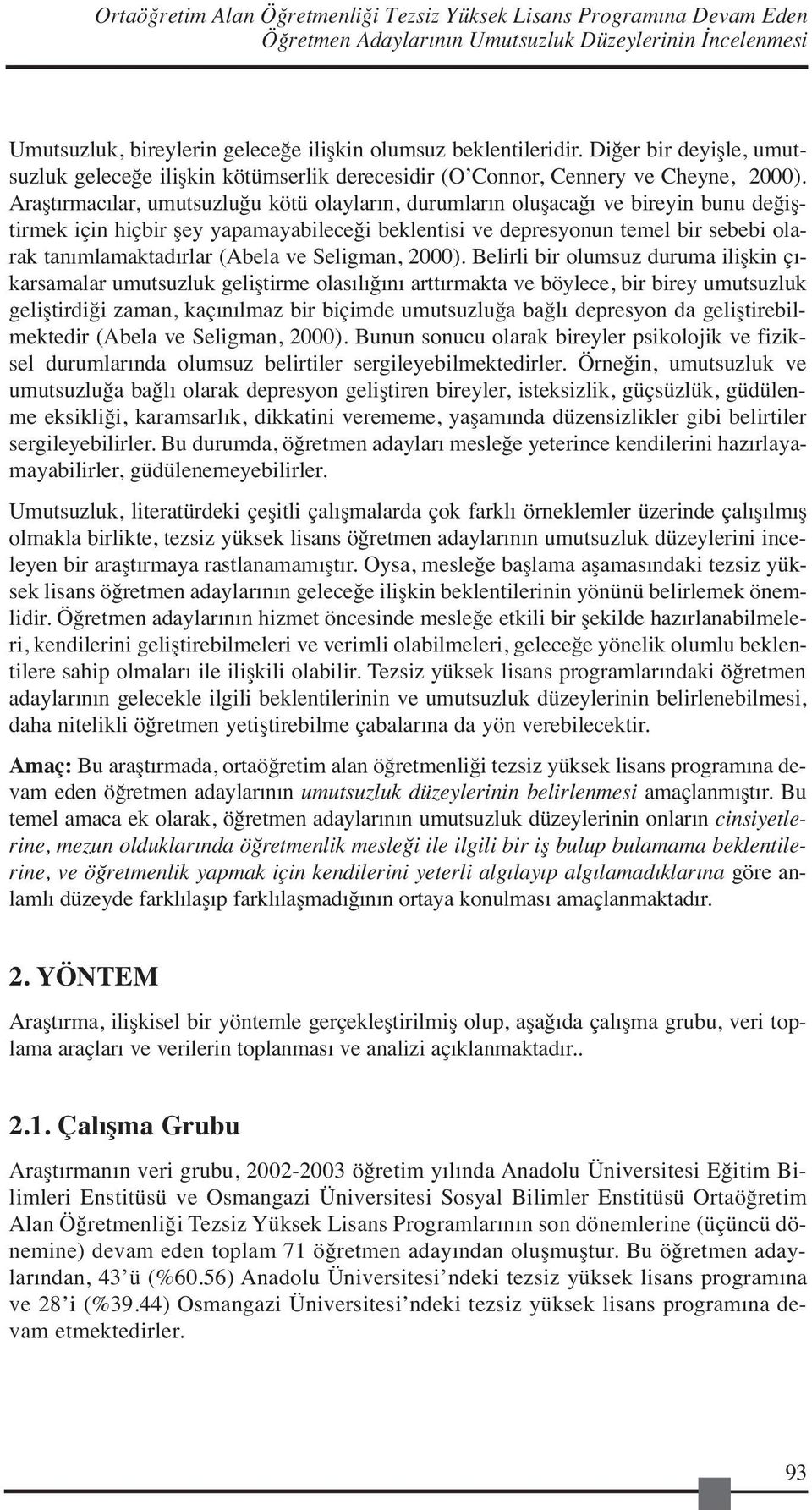 Ortaöğretim Alan Öğretmenliği Tezsiz Yüksek Lisans Programına Devam Eden Öğretmen Adaylarının Umutsuzluk Düzeylerinin İncelenmesi

Umutsuzluk, bireylerin geleceğe ilişkin olumsuz beklentileridir. Diğer bir deyişle, umutsuzluk geleceğe ilişkin kötümserlik derecesidir (O'Connor, Cennery ve Cheyne, 2000). Araştırmacılar, umutsuzluğu kötü olayların, durumların oluşacağı ve bireyin bunu değiştirmek için hiçbir şey yapamayabileceği beklentisi ve depresyonun temel bir sebebi olarak tanımlamaktadırlar (Abela ve Seligman, 2000). Belirli bir olumsuz duruma ilişkin çıkarsamalar umutsuzluk geliştirme olasılığını arttırmakta ve böylece, bir birey umutsuzluk geliştirdiği zaman, kaçınılmaz bir biçimde umutsuzluğa bağlı depresyon da geliştirebilmektedir (Abela ve Seligman, 2000). Bunun sonucu olarak bireyler psikolojik ve fiziksel durumlarında olumsuz belirtiler sergileyebilmektedirler. Örneğin, umutsuzluk ve umutsuzluğa bağlı olarak depresyon geliştiren bireyler, isteksizlik, güçsüzlük, güdülenme eksikliği, karamsarlık, dikkatini verememe, yaşamında düzensizlikler gibi belirtiler sergileyebilirler. Bu durumda, öğretmen adayları mesleğe yeterince kendilerini hazırlayamayabilirler, güdülenemeyebilirler.

Umutsuzluk, literatürdeki çeşitli çalışmalarda çok farklı örneklemler üzerinde çalışılmış olmakla birlikte, tezsiz yüksek lisans öğretmen adaylarının umutsuzluk düzeylerini inceleyen bir araştırmaya rastlanamamıştır. Oysa, mesleğe başlama aşamasındaki tezsiz yüksek lisans öğretmen adaylarının geleceğe ilişkin beklentilerinin yönünü belirlemek önemlidir. Öğretmen adaylarının hizmet öncesinde mesleğe etkili bir şekilde hazırlanabilmeleri, kendilerini geliştirebilmeleri ve verimli olabilmeleri, geleceğe yönelik olumlu beklentilere sahip olmaları ile ilişkili olabilir. Tezsiz yüksek lisans programlarındaki öğretmen adaylarının gelecekle ilgili beklentilerinin ve umutsuzluk düzeylerinin belirlenebilmesi, daha nitelikli öğretmen yetiştirebilme çabalarına da yön verebilecektir.

Amaç: Bu araştırmada, ortaöğretim alan öğretmenliği tezsiz yüksek lisans programına devam eden öğretmen adaylarının umutsuzluk düzeylerinin belirlenmesi amaçlanmıştır. Bu temel amaca ek olarak, öğretmen adaylarının umutsuzluk düzeylerinin onların cinsiyetlerine, mezun olduklarında öğretmenlik mesleği ile ilgili bir iş bulup bulamama beklentilerine, ve öğretmenlik yapmak için kendilerini yeterli algılayıp algılamadıklarına göre anlamlı düzeyde farklılaşıp farklılaşmadığının ortaya konulması amaçlanmaktadır.

2. YÖNTEM

Araştırma, ilişkisel bir yöntemle gerçekleştirilmiş olup, aşağıda çalışma grubu, veri toplama araçları ve verilerin toplanması ve analizi açıklanmaktadır..

2.1. Çalışma Grubu

Araştırmanın veri grubu, 2002-2003 öğretim yılında Anadolu Üniversitesi Eğitim Bilimleri Enstitüsü ve Osmangazi Üniversitesi Sosyal Bilimler Enstitüsü Ortaöğretim Alan Öğretmenliği Tezsiz Yüksek Lisans Programlarının son dönemlerine (üçüncü dönemine) devam eden toplam 71 öğretmen adayından oluşmuştur. Bu öğretmen adaylarından, 43'ü (%60.56) Anadolu Üniversitesi'ndeki tezsiz yüksek lisans programına ve 28'i (%39.44) Osmangazi Üniversitesi'ndeki tezsiz yüksek lisans programına devam etmektedirler.

93